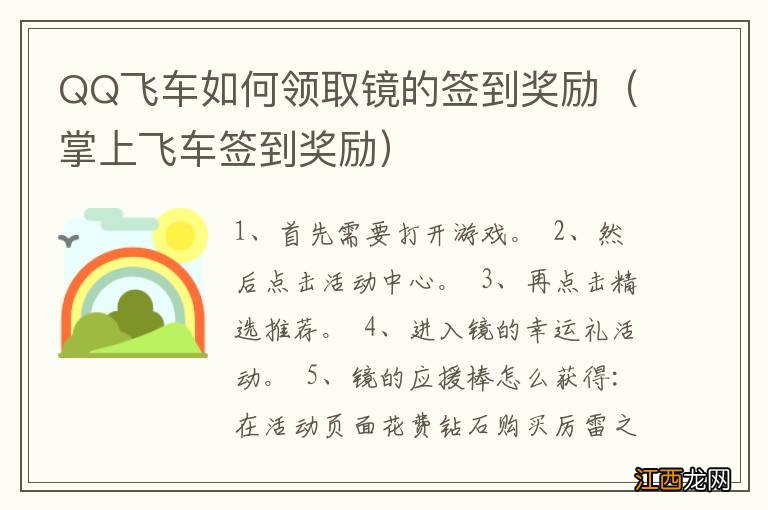 QQ飞车如何领取镜的签到奖励（掌上飞车签到奖励）

1、首先需要打开游戏。 2、然后点击活动中心。 3、再点击精选推荐。 4、进入镜的幸运礼活动。 5、镜的应援棒怎么获得：在活动页面花费钻石购买厉雷之

江西龙网